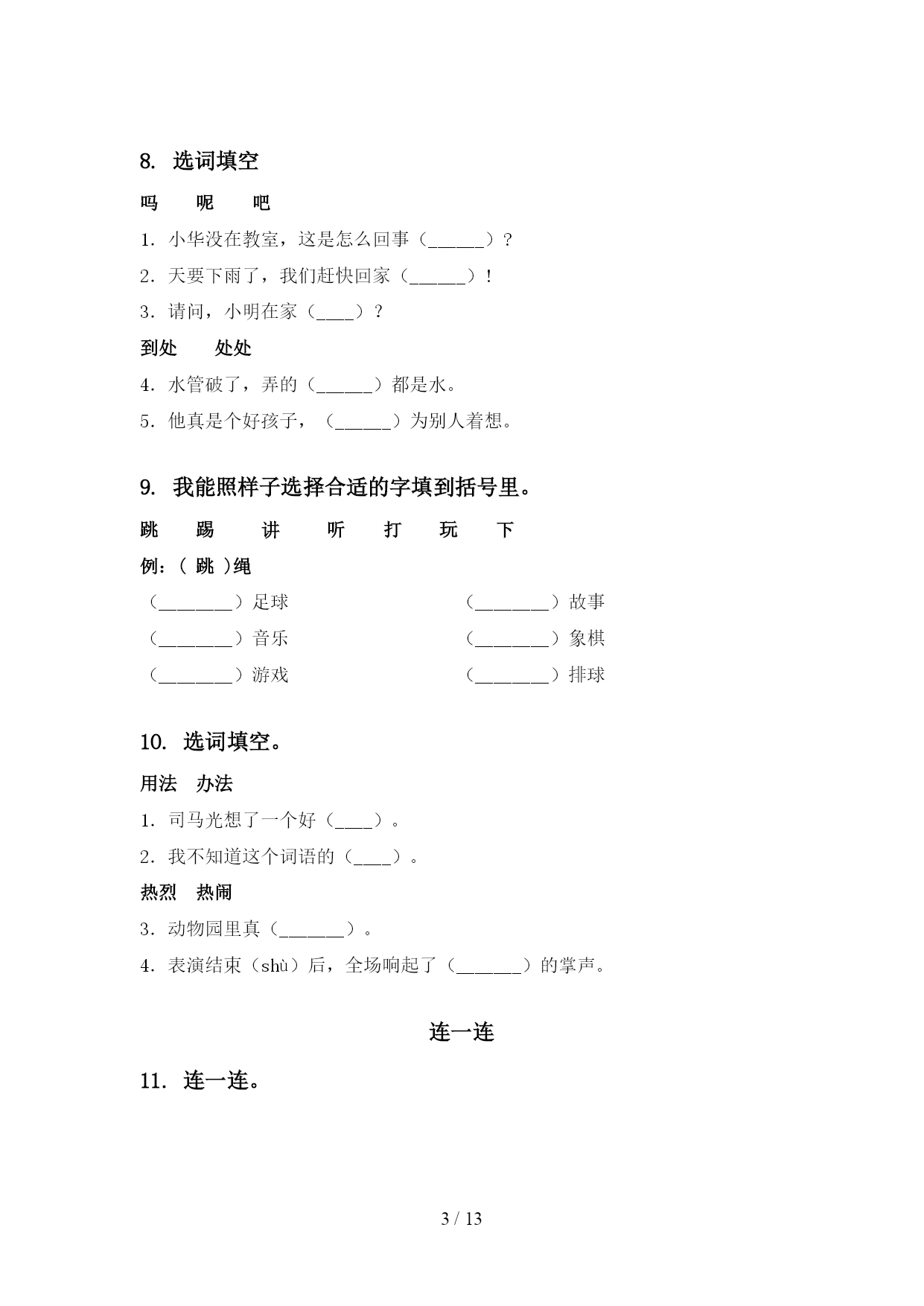 8. 选词填空

吗　　呢　　吧

1. 小华没在教室，这是怎么回事（______）？

2. 天要下雨了，我们赶快回家（______）！

3. 请问，小明在家（____）？

到处　　处处

4. 水管破了，弄的（______）都是水。

5. 他真是个好孩子，（______）为别人着想。

9. 我能照样子选择合适的字填到括号里。

跳　　踢　　讲　　听　　打　　玩　　下

例：（ 跳 ）绳

（________）足球

（________）音乐

（________）游戏

（________）故事

（________）象棋

（________）排球

10. 选词填空。

用法　办法

1. 司马光想了一个好（____）。

2. 我不知道这个词语的（____）。

热烈　热闹

3. 动物园里真（_______）。

4. 表演结束（shù）后，全场响起了（_______）的掌声。

连一连

11. 连一连。

3 / 13